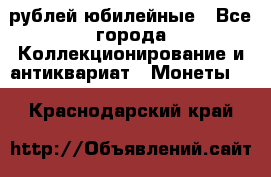 рублей юбилейные  Все города  Коллекционирование и антиквариат  Монеты

Краснодарский край

http://Объявлений.сайт